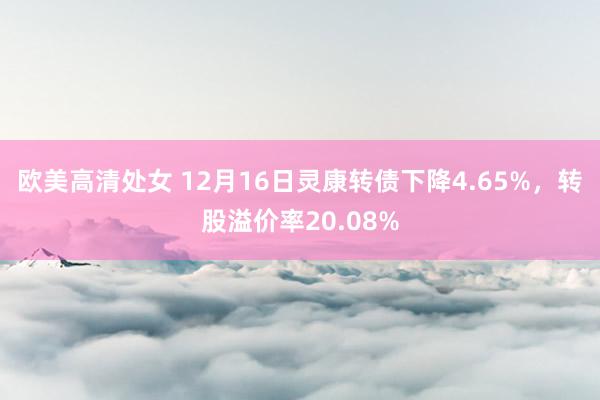 欧美高清处女 12月16日灵康转债下降4.65%，转股溢价率20.08%